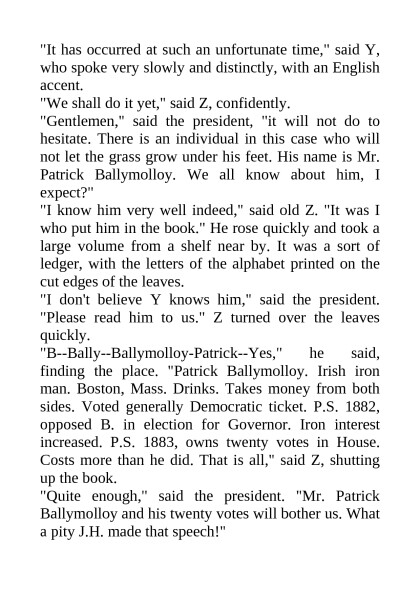 "It has occurred at such an unfortunate time," said Y, who spoke very slowly and distinctly, with an English accent.

"We shall do it yet," said Z, confidently.

"Gentlemen," said the president, "it will not do to hesitate. There is an individual in this case who will not let the grass grow under his feet. His name is Mr. Patrick Ballymolloy. We all know about him, I expect?"

"I know him very well indeed," said old Z. "It was I who put him in the book." He rose quickly and took a large volume from a shelf near by. It was a sort of ledger, with the letters of the alphabet printed on the cut edges of the leaves.

"I don't believe Y knows him," said the president. "Please read him to us." Z turned over the leaves quickly.

"B--Bally--Ballymolloy-Patrick--Yes," he said, finding the place. "Patrick Ballymolloy. Irish iron man. Boston, Mass. Drinks. Takes money from both sides. Voted generally Democratic ticket. P.S. 1882, opposed B. in election for Governor. Iron interest increased. P.S. 1883, owns twenty votes in House. Costs more than he did. That is all," said Z, shutting up the book.

"Quite enough," said the president. "Mr. Patrick Ballymolloy and his twenty votes will bother us. What a pity J.H. made that speech!"